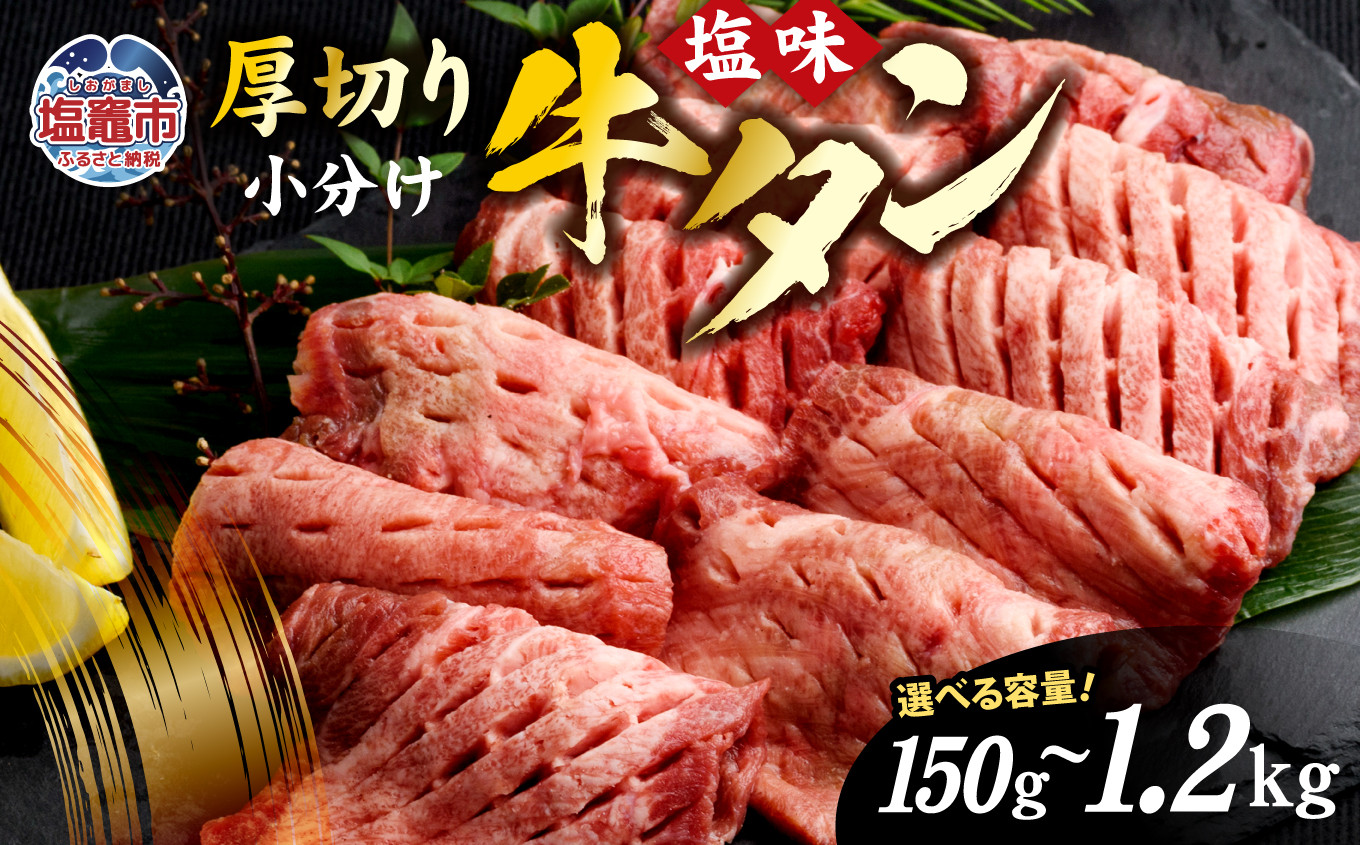 しおがまし
塩竈市
ふるさと納税

厚切り
小分け

塩味
牛タン

選べる容量！
150g~1.2kg